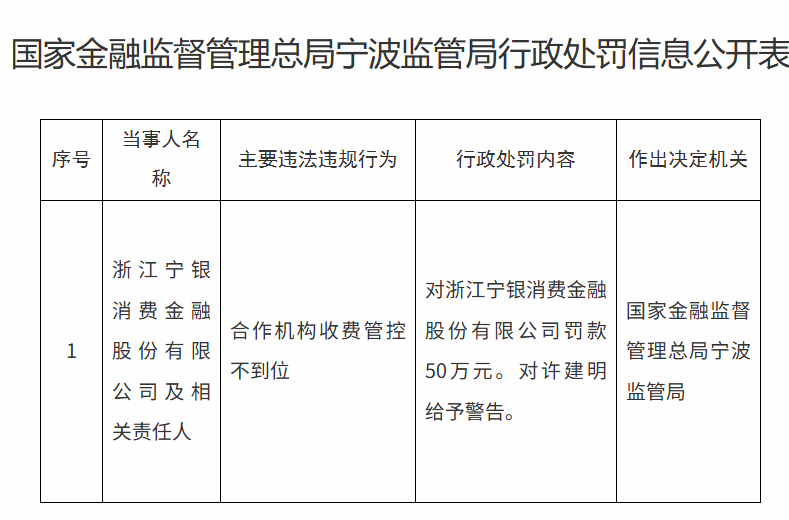 国家金融监督管理总局宁波监管局行政处罚信息公开表

| 序号 | 当事人名称 | 主要违法违规行为 | 行政处罚内容 | 作出决定机关 |
|---|---|---|---|---|
| 1 | 浙江宁银消费金融股份有限公司及相关责任人 | 合作机构收费管控不到位 | 对浙江宁银消费金融股份有限公司罚款50万元。对许建明给予警告。 | 国家金融监督管理总局宁波监管局 |